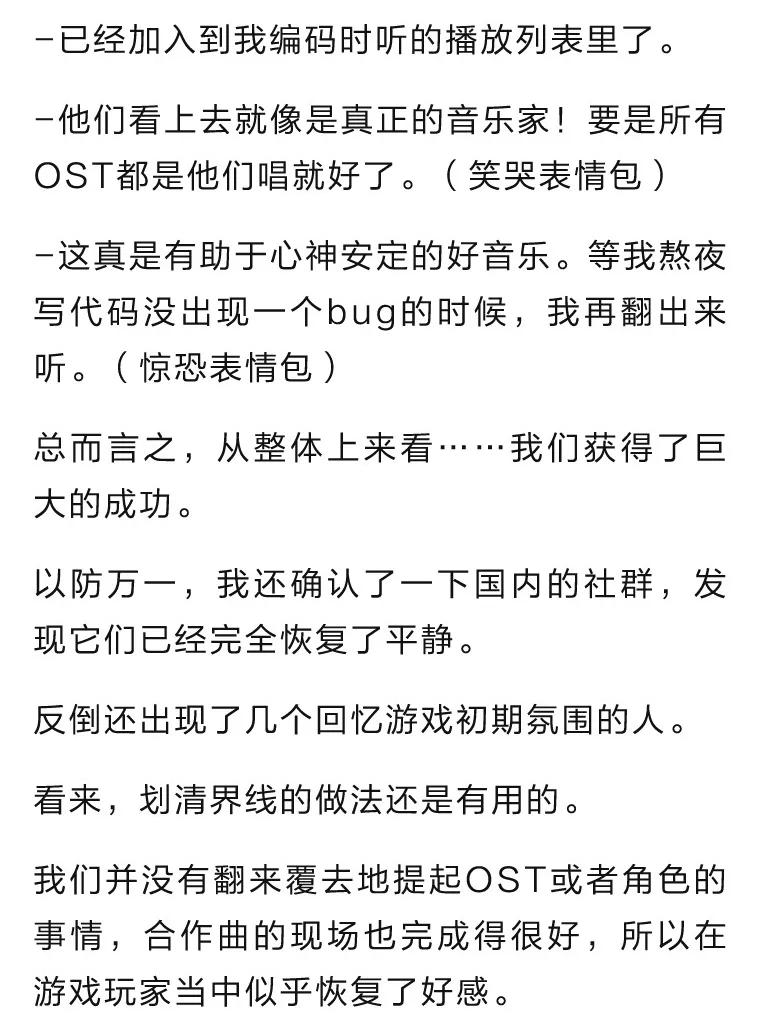 -已经加入到我编码时听的播放列表里了。

-他们看上去就像是真正的音乐家！要是所有OST都是他们唱就好了。（笑哭表情包）

-这真是有助于心神安定的好音乐。等我熬夜写代码没出现一个bug的时候，我再翻出来听。（惊恐表情包）

总而言之，从整体上来看……我们获得了巨大的成功。

以防万一，我还确认了一下国内的社群，发现它们已经完全恢复了平静。

反倒还出现了几个回忆游戏初期氛围的人。

看来，划清界线的做法还是有用的。

我们并没有翻来覆去地提起OST或者角色的事情，合作曲的现场也完成得很好，所以在游戏玩家当中似乎恢复了好感。